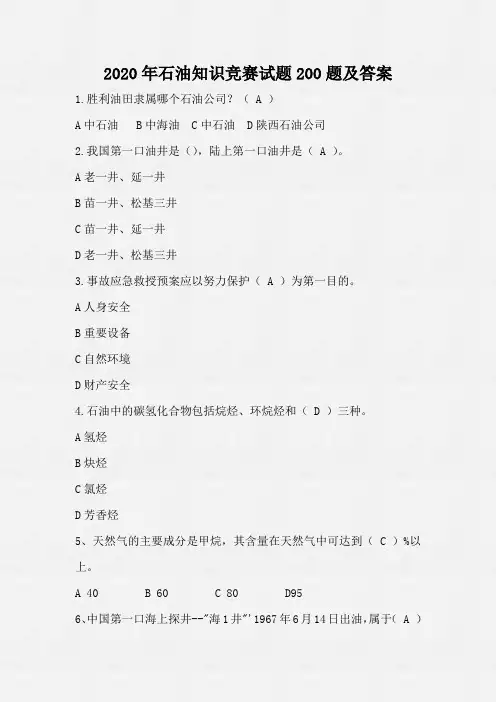 2020 年石油知识竞赛试题 200 题及答案

1.胜利油田隶属哪个石油公司？（ A ）

A 中石油　B 中海油　C 中石油　D 陕西石油公司

2.我国第一口油井是（），陆上第一口油井是（ A ）。

A 老一井、延一井

B 苗一井、松基三井

C 苗一井、延一井

D 老一井、松基三井

3.事故应急救授预案应以努力保护（ A ）为第一目的。

A 人身安全

B 重要设备

C 自然环境

D 财产安全

4.石油中的碳氢化合物包括烷烃、环烷烃和（ D ）三种。

A 氢烃

B 炔烃

C 氯烃

D 芳香烃

5、天然气的主要成分是甲烷，其含量在天然气中可达到（ C ）%以上。

A 40　B 60　C 80　D95

6、中国第一口海上探井--"海 1 井"' 1967 年 6 月 14 日出油，属于( A )